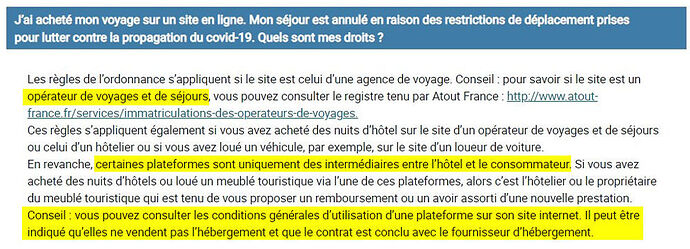 J'ai acheté mon voyage sur un site en ligne. Mon séjour est annulé en raison des restrictions de déplacement prises pour lutter contre la propagation du covid-19. Quels sont mes droits ?

Les règles de l'ordonnance s'appliquent si le site est celui d'une agence de voyage. Conseil : pour savoir si le site est un opérateur de voyages et de séjours, vous pouvez consulter le registre tenu par Atout France : http://www.atout-france.fr/services/immatriculations-des-operateurs-de-voyages.
Ces règles s'appliquent également si vous avez acheté des nuits d'hôtel sur le site d'un opérateur de voyages et de séjours ou celui d'un hôtelier ou si vous avez loué un véhicule, par exemple, sur le site d'un loueur de voiture.
En revanche, certaines plateformes sont uniquement des intermédiaires entre l'hôtel et le consommateur. Si vous avez acheté des nuits d'hôtels ou loué un meublé touristique via l'une de ces plateformes, alors c'est l'hôtelier ou le propriétaire du meublé touristique qui est tenu de vous proposer un remboursement ou un avoir assorti d'une nouvelle prestation.
Conseil : vous pouvez consulter les conditions générales d'utilisation d'une plateforme sur son site internet. Il peut être indiqué qu'elles ne vendent pas l'hébergement et que le contrat est conclu avec le fournisseur d'hébergement.